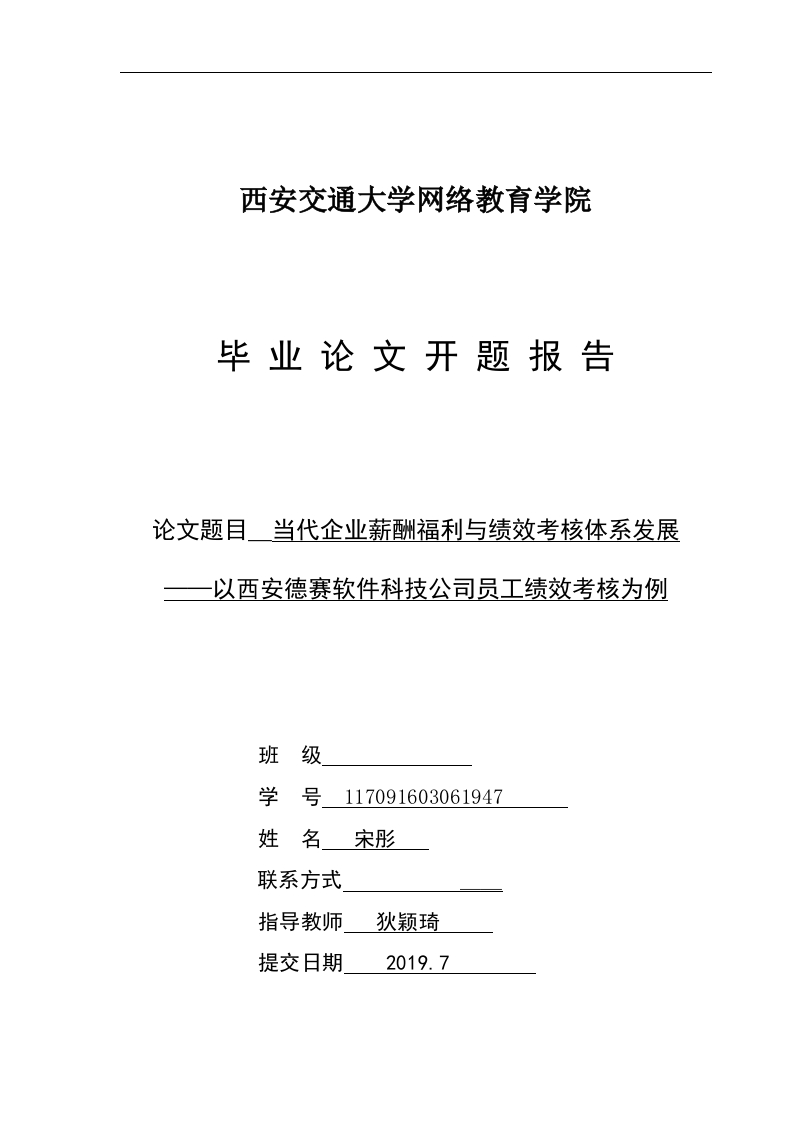 西安交通大学网络教育学院

毕 业 论 文 开 题 报 告

论文题目 当代企业薪酬福利与绩效考核体系发展

——以西安德赛软件科技公司员工绩效考核为例

班 级

学 号 117091603061947

姓 名 宋彤

联系方式

指导教师 狄颖琦

提交日期 2019.7